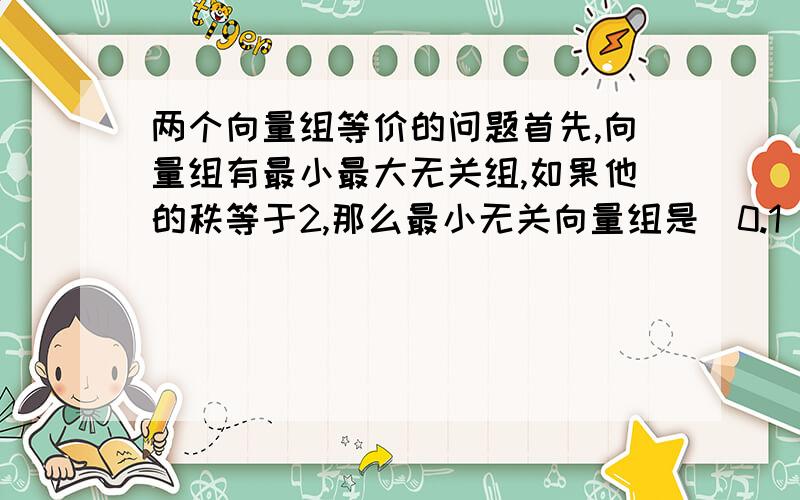 tiger

两个向量组等价的问题首先,向量组有最小最大无关组,如果他的秩等于2,那么最小无关向量组是（0.1